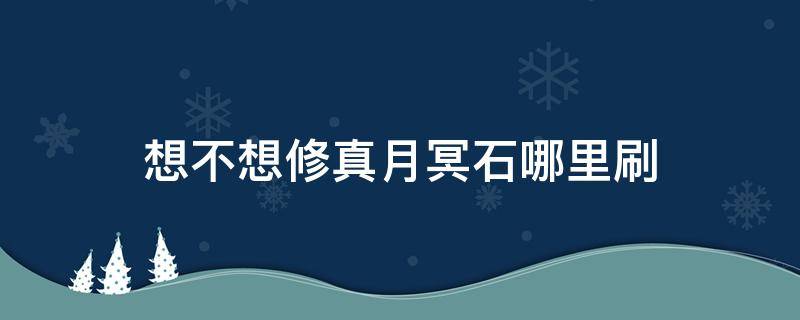 想不想修真月冥石哪里刷